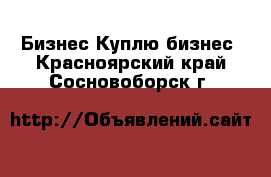 Бизнес Куплю бизнес Красноярский край Сосновоборск г

http://Объявлений.сайт